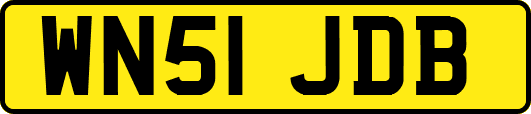 WN51 JDB